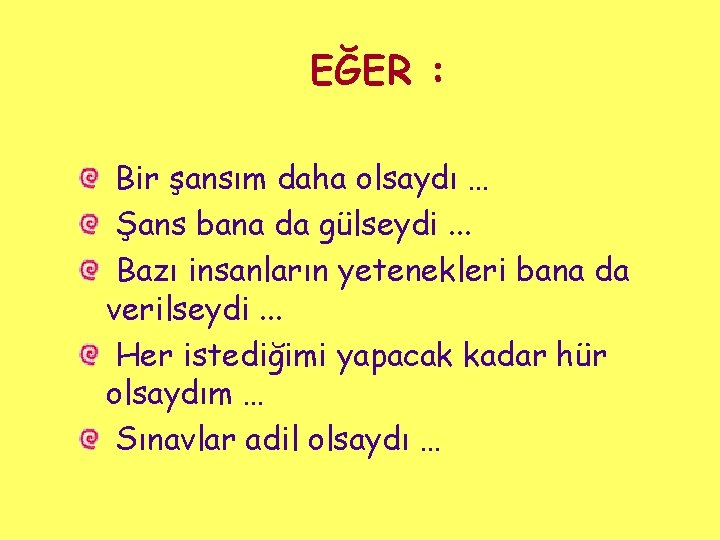 EĞER :

Bir şansım daha olsaydı …

Şans bana da gülseydi ...

Bazı insanların yetenekleri bana da verilseydi ...

Her istediğimi yapacak kadar hür olsaydım …

Sınavlar adil olsaydı …